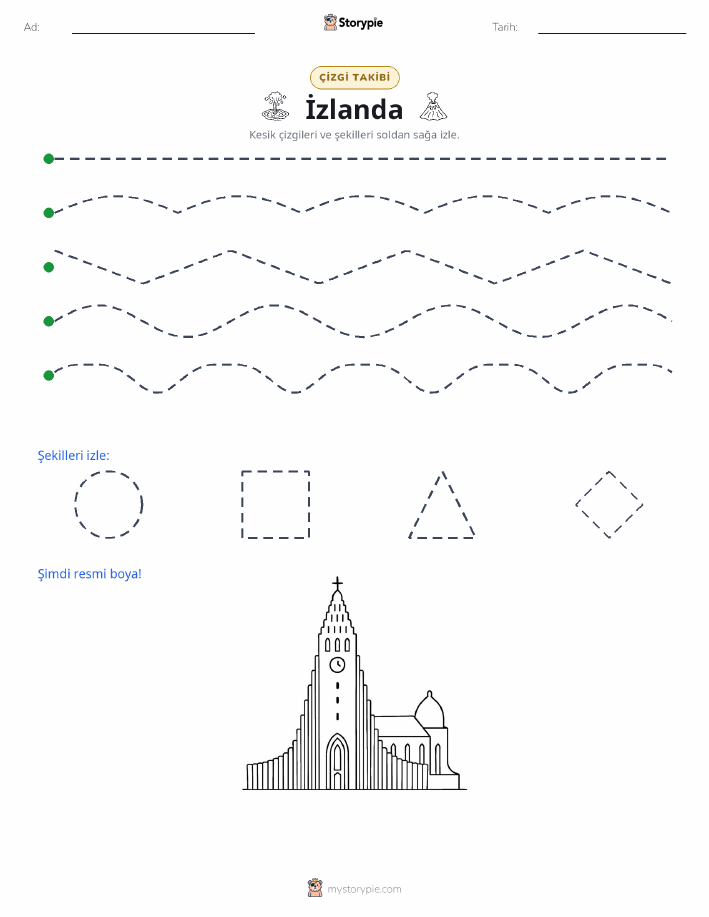 Ad: Storypie Tarih:

ÇİZGİ TAKİBİ

İzlanda

Kesik çizgileri ve şekilleri soldan sağa izle.

Şekilleri izle:

Şimdi resmi boya!

mystorypie.com